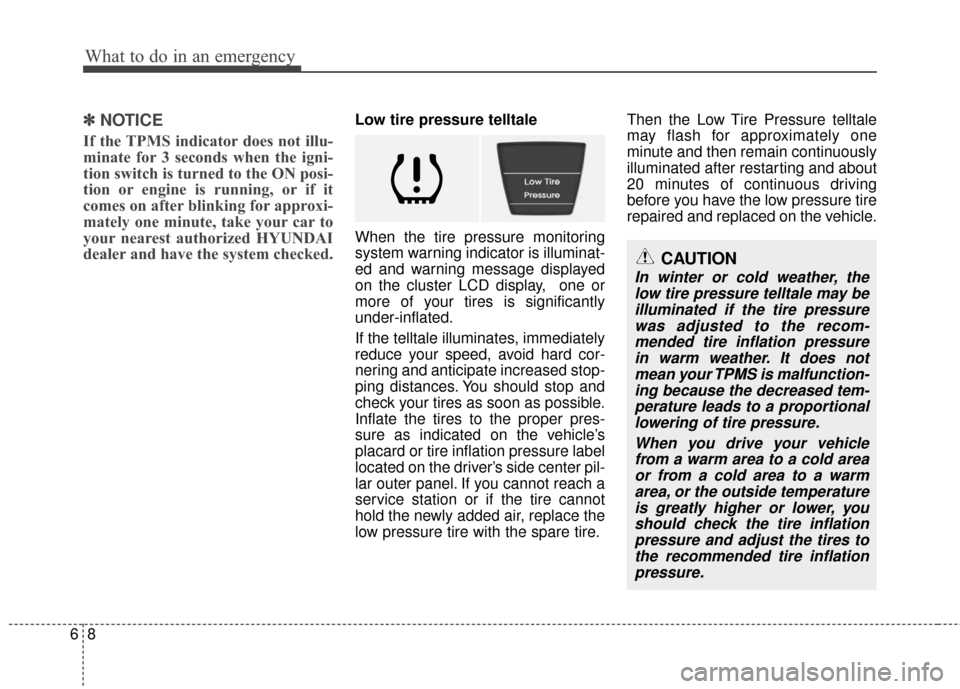 What to do in an emergency

✽ NOTICE

If the TPMS indicator does not illuminate for 3 seconds when the ignition switch is turned to the ON position or engine is running, or if it comes on after blinking for approximately one minute, take your car to your nearest authorized HYUNDAI dealer and have the system checked.

Low tire pressure telltale

Low Tire Pressure

When the tire pressure monitoring system warning indicator is illuminated and warning message displayed on the cluster LCD display, one or more of your tires is significantly under-inflated.

If the telltale illuminates, immediately reduce your speed, avoid hard cornering and anticipate increased stopping distances. You should stop and check your tires as soon as possible. Inflate the tires to the proper pressure as indicated on the vehicle's placard or tire inflation pressure label located on the driver's side center pillar outer panel. If you cannot reach a service station or if the tire cannot hold the newly added air, replace the low pressure tire with the spare tire.

Then the Low Tire Pressure telltale may flash for approximately one minute and then remain continuously illuminated after restarting and about 20 minutes of continuous driving before you have the low pressure tire repaired and replaced on the vehicle.

CAUTION

In winter or cold weather, the low tire pressure telltale may be illuminated if the tire pressure was adjusted to the recommended tire inflation pressure in warm weather. It does not mean your TPMS is malfunctioning because the decreased temperature leads to a proportional lowering of tire pressure.

When you drive your vehicle from a warm area to a cold area or from a cold area to a warm area, or the outside temperature is greatly higher or lower, you should check the tire inflation pressure and adjust the tires to the recommended tire inflation pressure.

6 8

carmanualsonline.info